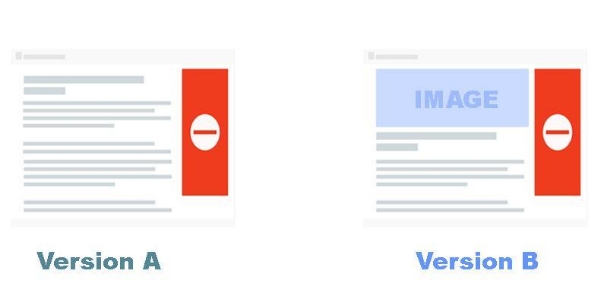 IMAGE

Version A

Version B